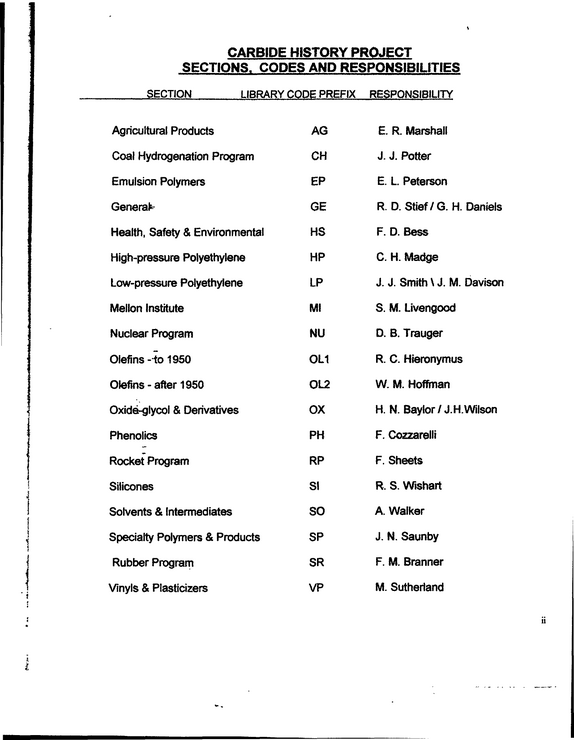 CARBIDE HISTORY PROJECT
SECTIONS, CODES AND RESPONSIBILITIES

| SECTION | LIBRARY CODE PREFIX | RESPONSIBILITY |
|---|---|---|
| Agricultural Products | AG | E. R. Marshall |
| Coal Hydrogenation Program | CH | J. J. Potter |
| Emulsion Polymers | EP | E. L. Peterson |
| General | GE | R. D. Stief / G. H. Daniels |
| Health, Safety & Environmental | HS | F. D. Bess |
| High-pressure Polyethylene | HP | C. H. Madge |
| Low-pressure Polyethylene | LP | J. J. Smith \ J. M. Davison |
| Mellon Institute | MI | S. M. Livengood |
| Nuclear Program | NU | D. B. Trauger |
| Olefins - to 1950 | OL1 | R. C. Hieronymus |
| Olefins - after 1950 | OL2 | W. M. Hoffman |
| Oxide-glycol & Derivatives | OX | H. N. Baylor / J.H.Wilson |
| Phenolics | PH | F. Cozzarelli |
| Rocket Program | RP | F. Sheets |
| Silicones | SI | R. S. Wishart |
| Solvents & Intermediates | SO | A. Walker |
| Specialty Polymers & Products | SP | J. N. Saunby |
| Rubber Program | SR | F. M. Branner |
| Vinyls & Plasticizers | VP | M. Sutherland |

ii